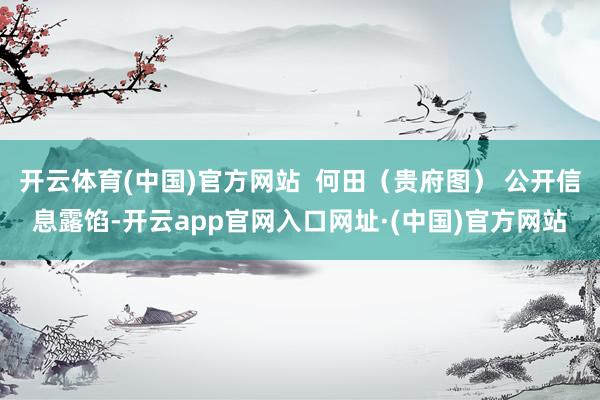 开云体育(中国)官方网站 何田（贵府图） 公开信息露馅-开云app官网入口网址·(中国)官方网站